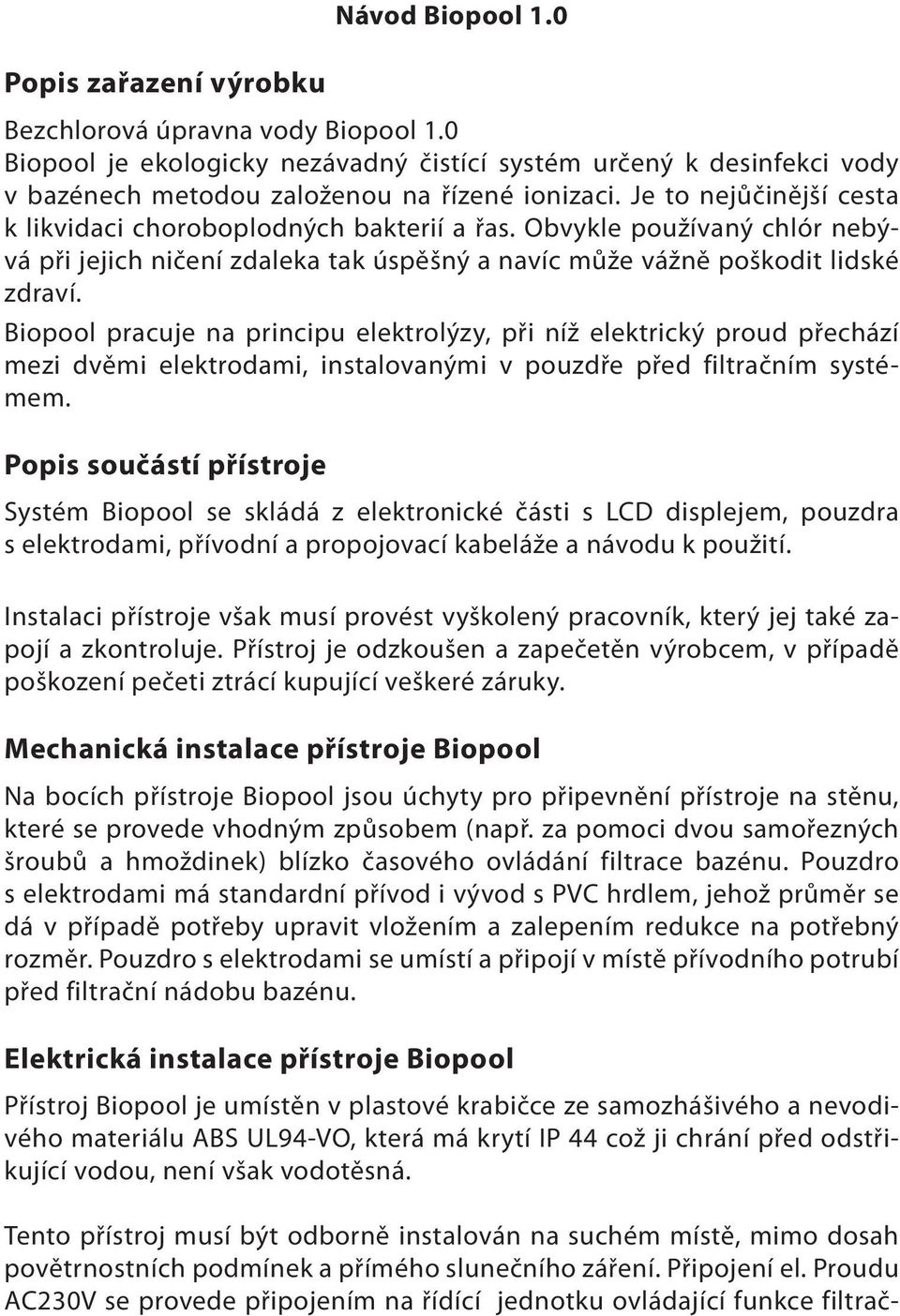 Návod Biopool 1.0

Popis zařazení výrobku

Bezchlorová úpravna vody Biopool 1.0
Biopool je ekologicky nezávadný čistící systém určený k desinfekci vody v bazénech metodou založenou na řízené ionizaci. Je to nejůčinější cesta k likvidaci choroboplodných bakterií a řas. Obvykle používaný chlór nebývá při jejich ničení zdaleka tak úspěšný a navíc může vážně poškodit lidské zdraví.
Biopool pracuje na principu elektrolýzy, při níž elektrický proud přechází mezi dvěmi elektrodami, instalovanými v pouzdře před filtračním systémem.

Popis součástí přístroje

Systém Biopool se skládá z elektronické části s LCD displejem, pouzdra s elektrodami, přívodní a propojovací kabeláže a návodu k použití.

Instalaci přístroje však musí provést vyškolený pracovník, který jej také zapojí a zkontroluje. Přístroj je odzkoušen a zapečetěn výrobcem, v případě poškození pečeti ztrácí kupující veškeré záruky.

Mechanická instalace přístroje Biopool

Na bocích přístroje Biopool jsou úchyty pro připevnění přístroje na stěnu, které se provede vhodným způsobem (např. za pomoci dvou samořezných šroubů a hmoždinek) blízko časového ovládání filtrace bazénu. Pouzdro s elektrodami má standardní přívod i vývod s PVC hrdlem, jehož průměr se dá v případě potřeby upravit vložením a zalepením redukce na potřebný rozměr. Pouzdro s elektrodami se umístí a připojí v místě přívodního potrubí před filtrační nádobu bazénu.

Elektrická instalace přístroje Biopool

Přístroj Biopool je umístěn v plastové krabičce ze samozhášivého a nevodivého materiálu ABS UL94-VO, která má krytí IP 44 což ji chrání před odstřikující vodou, není však vodotěsná.

Tento přístroj musí být odborně instalován na suchém místě, mimo dosah povětrnostních podmínek a přímého slunečního záření. Připojení el. Proudu AC230V se provede připojením na řídící jednotku ovládající funkce filtrač-